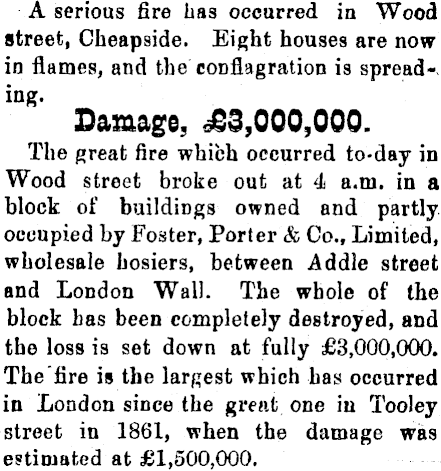 A serious fire has occurred in Wood street, Cheapside. Eight houses are now in flames, and the conflagration is spreading.

Damage, £3,000,000.

The great fire which occurred to-day in Wood street broke out at 4 a.m. in a block of buildings owned and partly occupied by Foster, Porter & Co., Limited, wholesale hosiers, between Addle street and London Wall. The whole of the block has been completely destroyed, and the loss is set down at fully £3,000,000. The fire is the largest which has occurred in London since the great one in Tooley street in 1861, when the damage was estimated at £1,500,000.